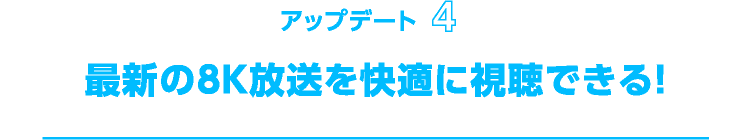 アップデート 4

最新の8K放送を快適に視聴できる!